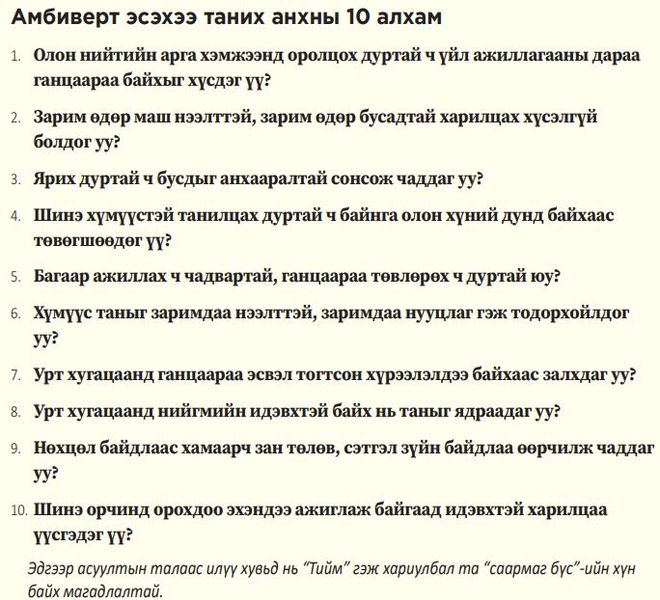 Амбиверт эсэхээ таних анхны 10 алхам

1. Олон нийтийн арга хэмжээнд оролцох дуртай ч үйл ажиллагааны дараа ганцаараа байхыг хүсдэг үү?

2. Зарим өдөр маш нээлттэй, зарим өдөр бусадтай харилцах хүсэлгүй болдог уу?

3. Ярих дуртай ч бусдыг анхааралтай сонсож чаддаг уу?

4. Шинэ хүмүүстэй танилцах дуртай ч байнга олон хүний дунд байхаас төвөгшөөдөг үү?

5. Багаар ажиллах ч чадвартай, ганцаараа төвлөрөх ч дуртай юу?

6. Хүмүүс таныг заримдаа нээлттэй, заримдаа нууцлаг гэж тодорхойлдог уу?

7. Урт хугацаанд ганцаараа эсвэл тогтсон хүрээлэлдээ байхаас залхдаг уу?

8. Урт хугацаанд нийгмийн идэвхтэй байх нь таныг ядраадаг уу?

9. Нөхцөл байдлаас хамаарч зан төлөв, сэтгэл зүйн байдлаа өөрчилж чаддаг уу?

10. Шинэ орчинд орохдоо эхэндээ ажиглаж байгаад идэвхтэй харилцаа үүсгэдэг үү?

Эдгээр асуултын талаас илүү хувьд нь "Тийм" гэж хариулбал та "саармаг бүс"-ийн хүн байх магадлалтай.